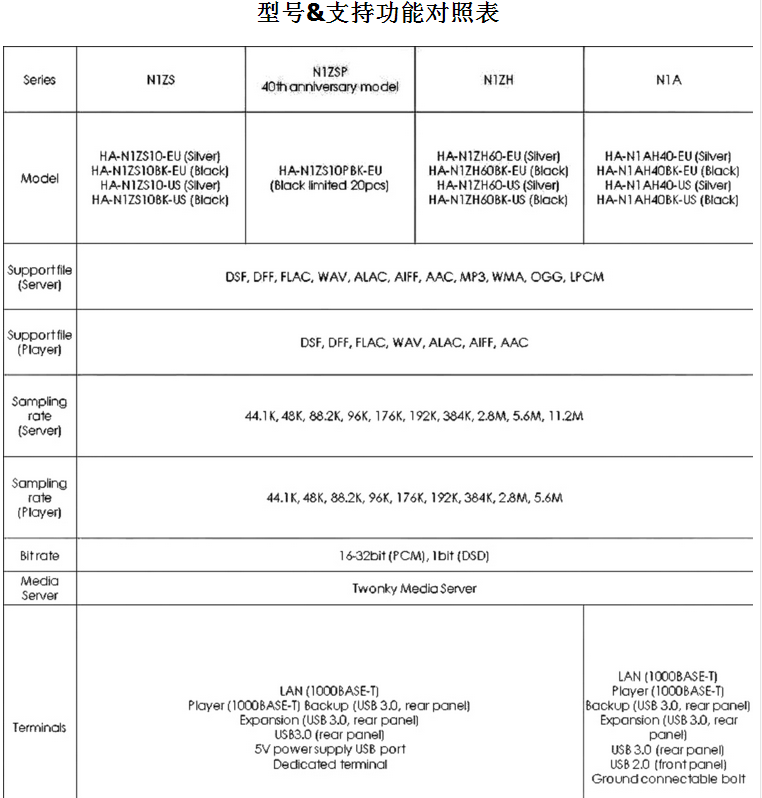 型号&支持功能对照表

| Series | N1ZS | N1ZSP 40th anniversary model | N1ZH | N1A |
|---|---|---|---|---|
| Model | HA-N1ZS10-EU (Silver) HA-N1ZS10BK-EU (Black) HA-N1ZS10-US (Silver) HA-N1ZS10BK-US (Black) | HA-N1ZS10PBK-EU (Black limited 20pcs) | HA-N1ZH60-EU (Silver) HA-N1ZH60BK-EU (Black) HA-N1ZH60-US (Silver) HA-N1ZH60BK-US (Black) | HA-N1AH40-EU (Silver) HA-N1AH40BK-EU (Black) HA-N1AH40-US (Silver) HA-N1AH40BK-US (Black) |
| Support file (Server) | DSF, DFF, FLAC, WAV, ALAC, AIFF, AAC, MP3, WMA, OGG, LPCM | | | |
| Support file (Player) | DSF, DFF, FLAC, WAV, ALAC, AIFF, AAC | | | |
| Sampling rate (Server) | 44.1K, 48K, 88.2K, 96K, 176K, 192K, 384K, 2.8M, 5.6M, 11.2M | | | |
| Sampling rate (Player) | 44.1K, 48K, 88.2K, 96K, 176K, 192K, 384K, 2.8M, 5.6M | | | |
| Bit rate | 16-32bit (PCM), 1bit (DSD) | | | |
| Media Server | Twonky Media Server | | | |
| Terminals | LAN (1000BASE-T) Player (1000BASE-T) Backup (USB 3.0, rear panel) Expansion (USB 3.0, rear panel) USB3.0 (rear panel) 5V power supply USB port Dedicated terminal | | | LAN (1000BASE-T) Player (1000BASE-T) Backup (USB 3.0, rear panel) Expansion (USB 3.0, rear panel) USB 3.0 (rear panel) USB 2.0 (front panel) Ground connectable bolt |